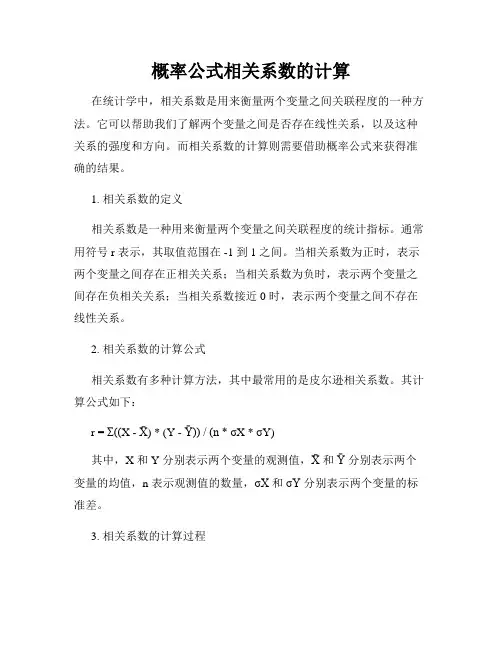 概率公式相关系数的计算

在统计学中，相关系数是用来衡量两个变量之间关联程度的一种方法。它可以帮助我们了解两个变量之间是否存在线性关系，以及这种关系的强度和方向。而相关系数的计算则需要借助概率公式来获得准确的结果。

1. 相关系数的定义

相关系数是一种用来衡量两个变量之间关联程度的统计指标。通常用符号 r 表示，其取值范围在 -1 到 1 之间。当相关系数为正时，表示两个变量之间存在正相关关系；当相关系数为负时，表示两个变量之间存在负相关关系；当相关系数接近 0 时，表示两个变量之间不存在线性关系。

2. 相关系数的计算公式

相关系数有多种计算方法，其中最常用的是皮尔逊相关系数。其计算公式如下：

$r = \Sigma((X - \bar{X}) * (Y - \bar{Y})) / (n * \sigma X * \sigma Y)$

其中，X 和 Y 分别表示两个变量的观测值，$\bar{X}$ 和 $\bar{Y}$ 分别表示两个变量的均值，n 表示观测值的数量，σX 和 σY 分别表示两个变量的标准差。

3. 相关系数的计算过程